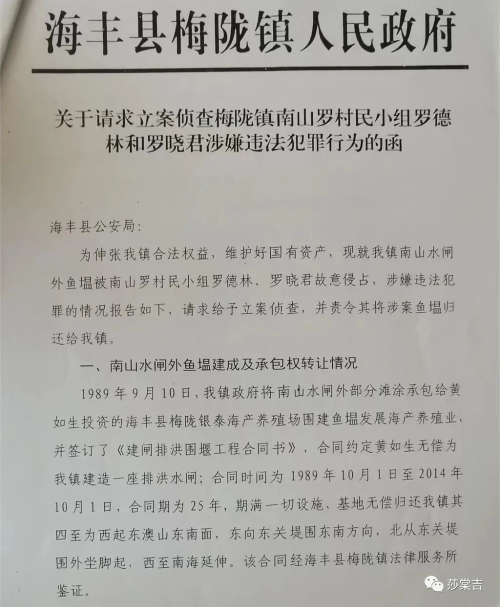 海丰县梅陇镇人民政府

关于请求立案侦查梅陇镇南山罗村民小组罗德林和罗晓君涉嫌违法犯罪行为的函

海丰县公安局:

为伸张我镇合法权益，维护好国有资产，现就我镇南山水闸外鱼塭被南山罗村民小组罗德林、罗晓君故意侵占，涉嫌违法犯罪的情况报告如下，请求给予立案侦查，并责令其将涉案鱼塭归还给我镇。

一、南山水闸外鱼塭建成及承包权转让情况

1989年9月10日，我镇政府将南山水闸外部分滩涂承包给黄如生投资的海丰县梅陇银泰海产养殖场围建鱼塭发展海产养殖业，并签订了《建闸排洪围堰工程合同书》，合同约定黄如生无偿为我镇建造一座排洪水闸；合同时间为1989年10月1日至2014年10月1日，合同期为25年，期满一切设施、基地无偿归还我镇其四至为西起东澳山东南面，东向东关堤围东南方向，北从东关堤围外坐脚起，西至南海延伸。该合同经海丰县梅陇镇法律服务所鉴证。

莎棠吉